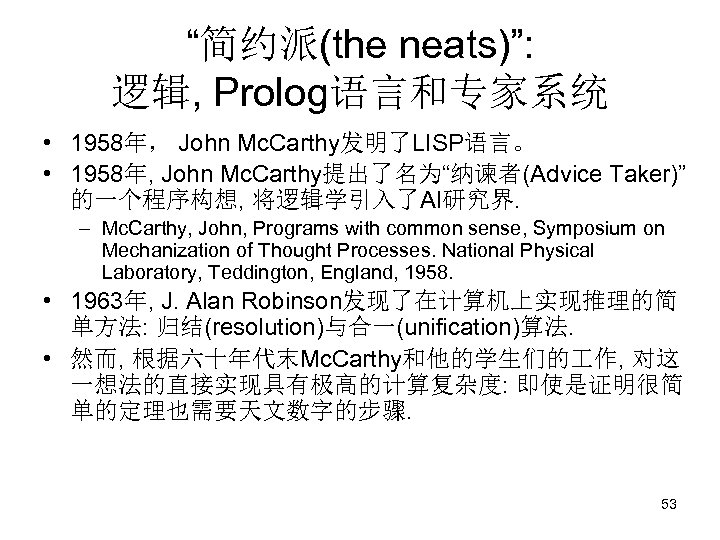 “简约派(the neats)”:
逻辑, Prolog语言和专家系统

• 1958年， John McCarthy发明了LISP语言。
• 1958年, John McCarthy提出了名为“纳谏者(Advice Taker)”的一个程序构想, 将逻辑学引入了AI研究界.
  – McCarthy, John, Programs with common sense, Symposium on Mechanization of Thought Processes. National Physical Laboratory, Teddington, England, 1958.
• 1963年, J. Alan Robinson发现了在计算机上实现推理的简单方法: 归结(resolution)与合一(unification)算法.
• 然而, 根据六十年代末McCarthy和他的学生们的工作, 对这一想法的直接实现具有极高的计算复杂度: 即使是证明很简单的定理也需要天文数字的步骤.

53